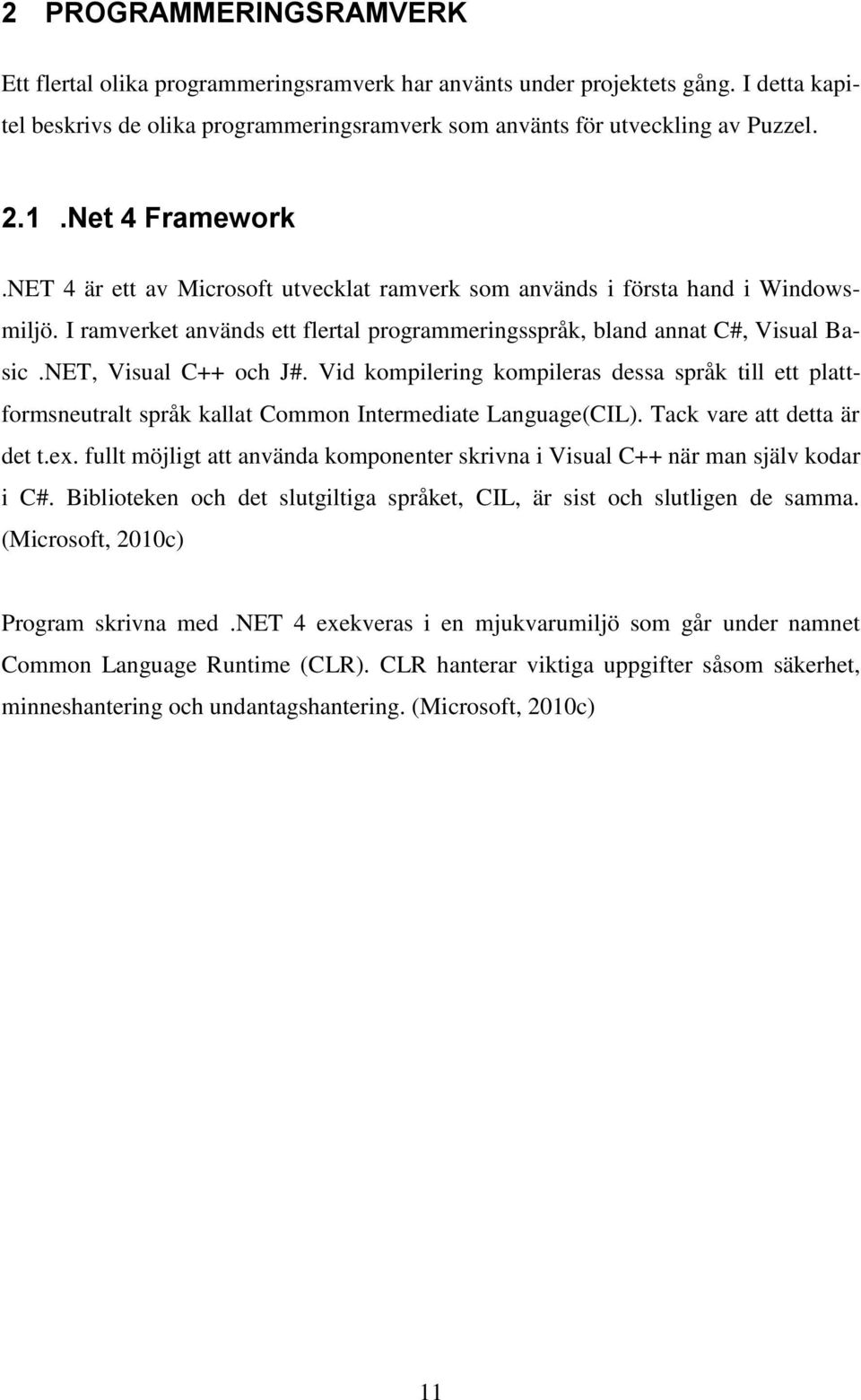 2 PROGRAMMERINGSRAMVERK

Ett flertal olika programmeringsramverk har använts under projektets gång. I detta kapitel beskrivs de olika programmeringsramverk som använts för utveckling av Puzzel.

2.1 .Net 4 Framework

.NET 4 är ett av Microsoft utvecklat ramverk som används i första hand i Windowsmiljö. I ramverket används ett flertal programmeringsspråk, bland annat C#, Visual Basic .NET, Visual C++ och J#. Vid kompilering kompileras dessa språk till ett plattformsneutralt språk kallat Common Intermediate Language(CIL). Tack vare att detta är det t.ex. fullt möjligt att använda komponenter skrivna i Visual C++ när man själv kodar i C#. Biblioteken och det slutgiltiga språket, CIL, är sist och slutligen de samma. (Microsoft, 2010c)

Program skrivna med .NET 4 exekveras i en mjukvarumiljö som går under namnet Common Language Runtime (CLR). CLR hanterar viktiga uppgifter såsom säkerhet, minneshantering och undantagshantering. (Microsoft, 2010c)

11